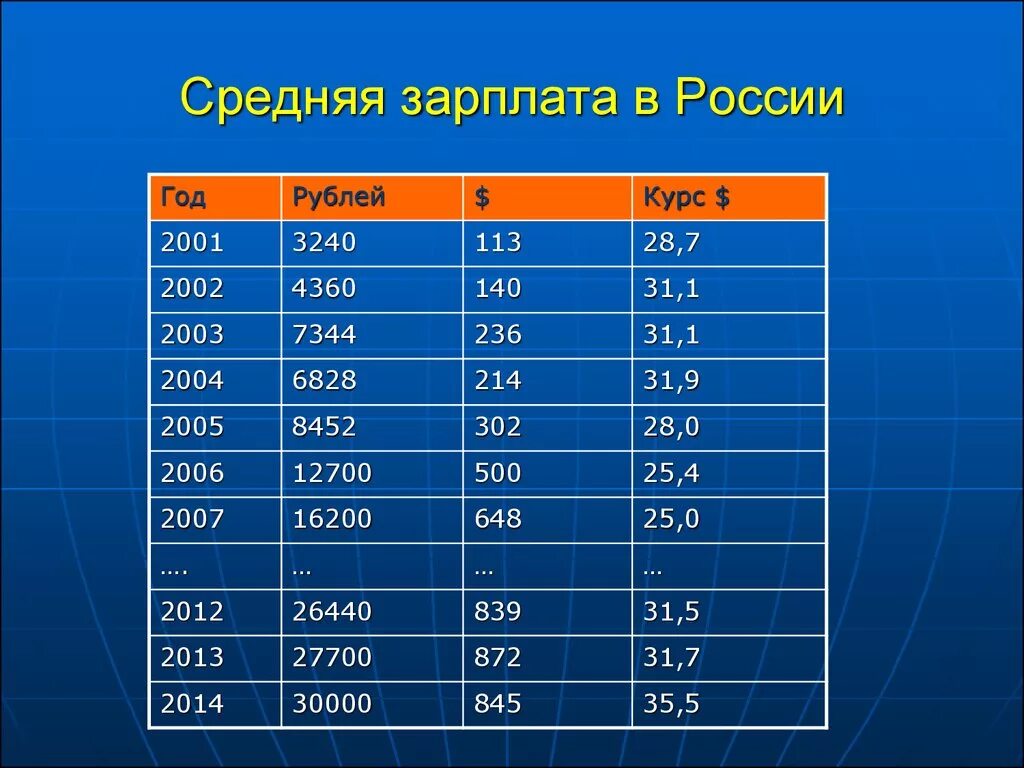 Средняя зарплата в России

| Год | Рублей | \$ | Курс \$ |
|---|---|---|---|
| 2001 | 3240 | 113 | 28,7 |
| 2002 | 4360 | 140 | 31,1 |
| 2003 | 7344 | 236 | 31,1 |
| 2004 | 6828 | 214 | 31,9 |
| 2005 | 8452 | 302 | 28,0 |
| 2006 | 12700 | 500 | 25,4 |
| 2007 | 16200 | 648 | 25,0 |
| …. | … | … | … |
| 2012 | 26440 | 839 | 31,5 |
| 2013 | 27700 | 872 | 31,7 |
| 2014 | 30000 | 845 | 35,5 |